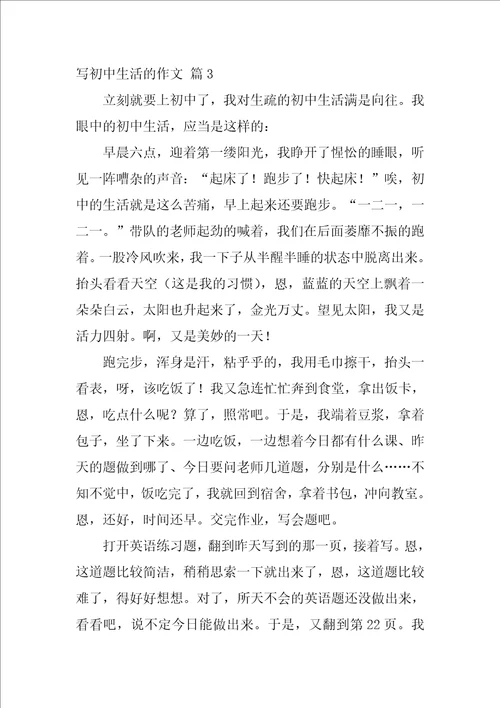 写初中生活的作文 篇3

立刻就要上初中了，我对生疏的初中生活满是向往。我眼中的初中生活，应当是这样的：

早晨六点，迎着第一缕阳光，我睁开了惺忪的睡眼，听见一阵嘈杂的声音：“起床了！跑步了！快起床！”唉，初中的生活就是这么苦痛，早上起来还要跑步。“一二一，一二一。”带队的老师起劲的喊着，我们在后面萎靡不振的跑着。一股冷风吹来，我一下子从半醒半睡的状态中脱离出来。抬头看看天空（这是我的习惯），恩，蓝蓝的天空上飘着一朵朵白云，太阳也升起来了，金光万丈。望见太阳，我又是活力四射。啊，又是美妙的一天！

跑完步，浑身是汗，粘乎乎的，我用毛巾擦干，抬头一看表，呀，该吃饭了！我又急连忙忙奔到食堂，拿出饭卡，恩，吃点什么呢？算了，照常吧。于是，我端着豆浆，拿着包子，坐了下来。一边吃饭，一边想着今日都有什么课、昨天的题做到哪了、今日要问老师几道题，分别是什么……不知不觉中，饭吃完了，我就回到宿舍，拿着书包，冲向教室。恩，还好，时间还早。交完作业，写会题吧。

打开英语练习题，翻到昨天写到的那一页，接着写。恩，这道题比较简洁，稍稍思索一下就出来了，恩，这道题比较难了，得好好想想。对了，所天不会的英语题还没做出来，看看吧，说不定今日能做出来。于是，又翻到第22页。我